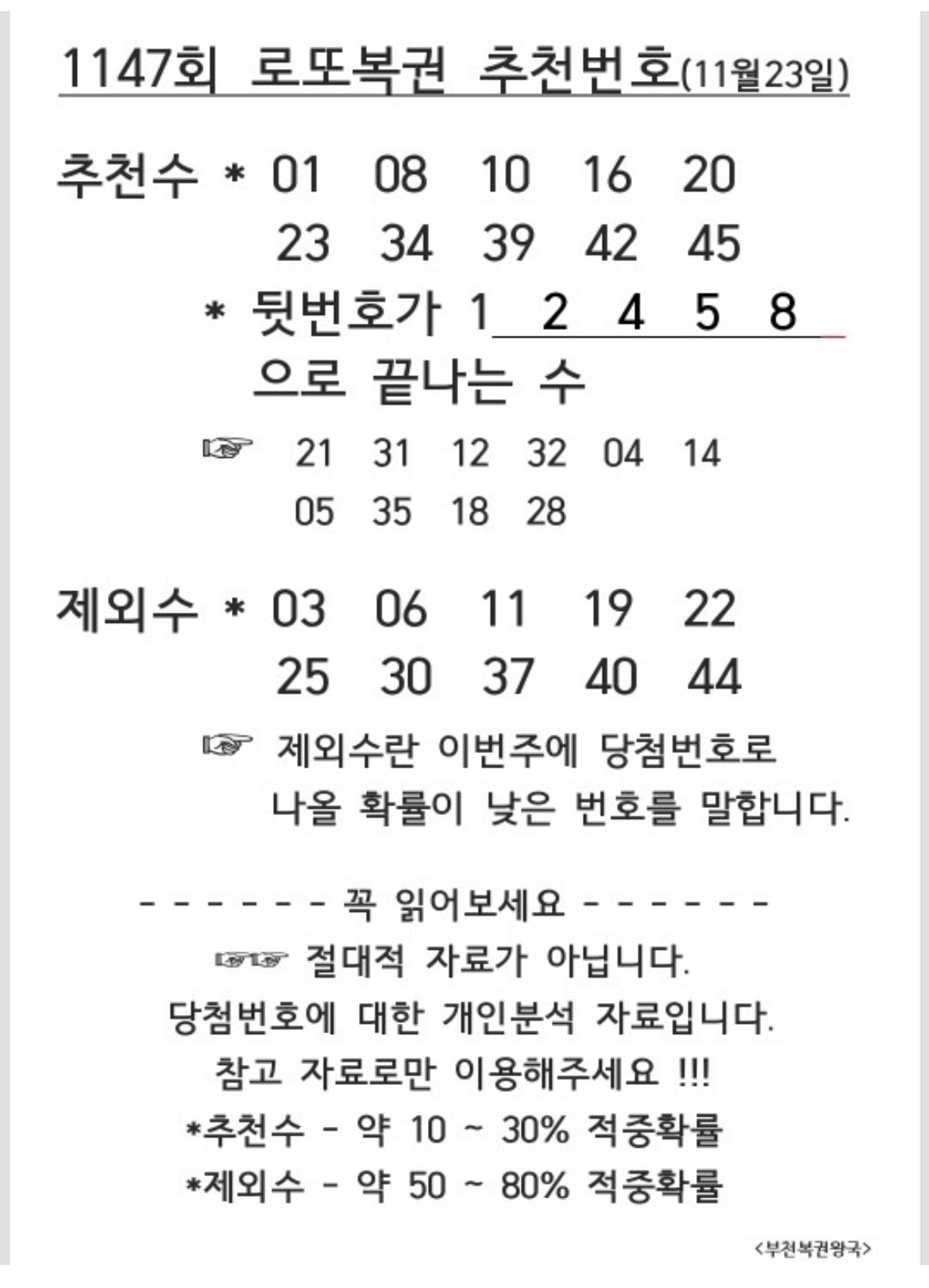 1147회 로또복권 추천번호(11월23일)

추천수 * 01 08 10 16 20
23 34 39 42 45

* 뒷번호가 1 2 4 5 8
으로 끝나는 수

☞ 21 31 12 32 04 14
05 35 18 28

제외수 * 03 06 11 19 22
25 30 37 40 44

☞ 제외수란 이번주에 당첨번호로
나올 확률이 낮은 번호를 말합니다.

- - - - - - - 꼭 읽어보세요 - - - - - - -
☞☞ 절대적 자료가 아닙니다.
당첨번호에 대한 개인분석 자료입니다.
참고 자료로만 이용해주세요 !!!
*추천수 - 약 10 ~ 30% 적중확률
*제외수 - 약 50 ~ 80% 적중확률

<부천복권왕국>